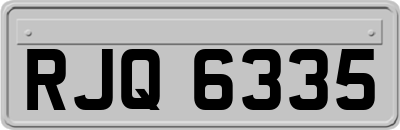 RJQ 6335